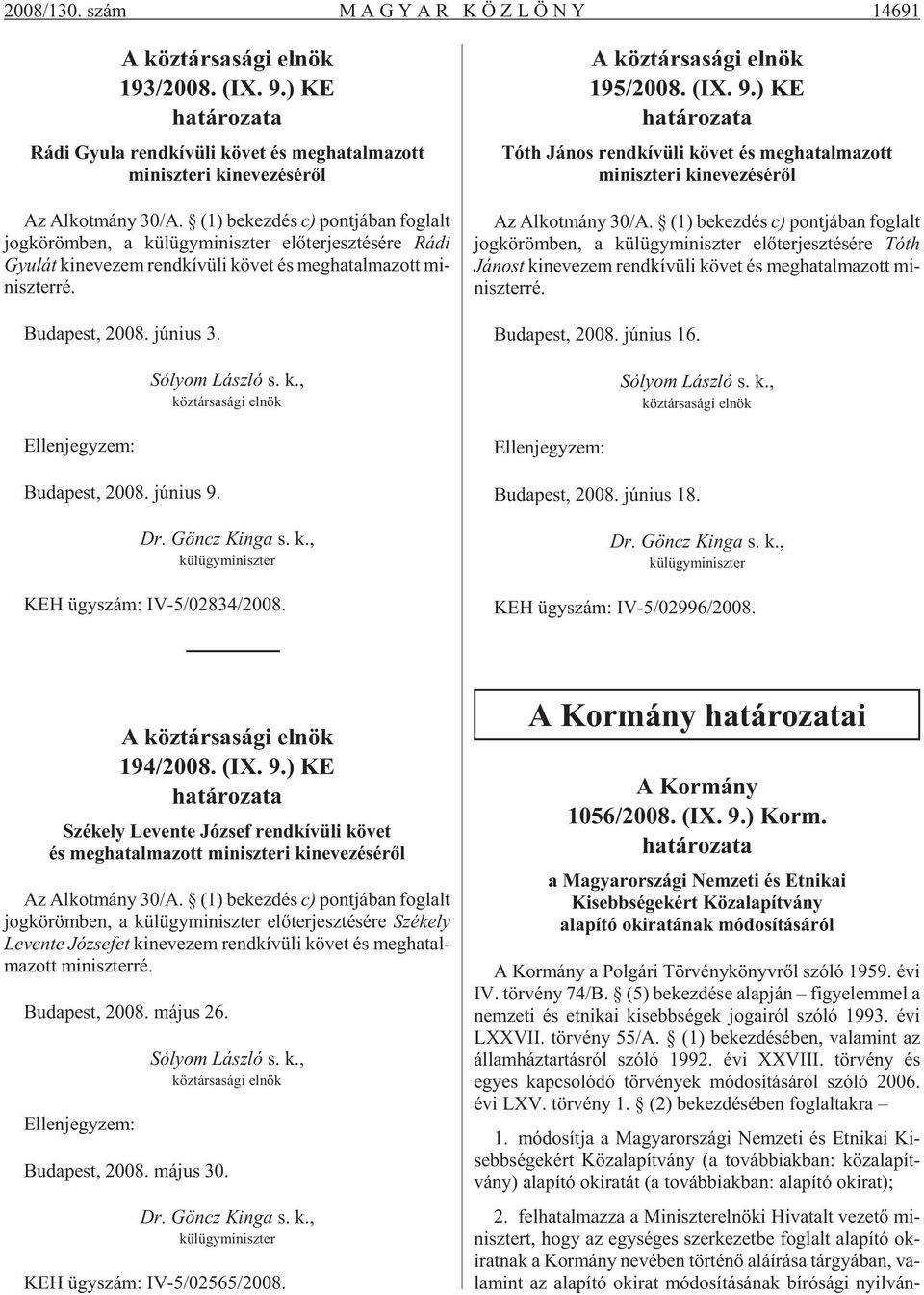 2008/130. szám MAGYAR KÖZLÖNY 14691

A köztársasági elnök
193/2008. (IX. 9.) KE
határozata
Rádi Gyula rendkívüli követ és meghatalmazott miniszteri kinevezésérõl

Az Alkotmány 30/A. § (1) bekezdés c) pontjában foglalt jogkörömben, a külügyminiszter elõterjesztésére Rádi Gyulát kinevezem rendkívüli követ és meghatalmazott miniszterré.

Budapest, 2008. június 3.

Sólyom László s. k.,
köztársasági elnök

Ellenjegyzem:

Budapest, 2008. június 9.

Dr. Göncz Kinga s. k.,
külügyminiszter

KEH ügyszám: IV-5/02834/2008.

A köztársasági elnök
194/2008. (IX. 9.) KE
határozata
Székely Levente József rendkívüli követ és meghatalmazott miniszteri kinevezésérõl

Az Alkotmány 30/A. § (1) bekezdés c) pontjában foglalt jogkörömben, a külügyminiszter elõterjesztésére Székely Levente Józsefet kinevezem rendkívüli követ és meghatalmazott miniszterré.

Budapest, 2008. május 26.

Sólyom László s. k.,
köztársasági elnök

Ellenjegyzem:

Budapest, 2008. május 30.

Dr. Göncz Kinga s. k.,
külügyminiszter

KEH ügyszám: IV-5/02565/2008.

A köztársasági elnök
195/2008. (IX. 9.) KE
határozata
Tóth János rendkívüli követ és meghatalmazott miniszteri kinevezésérõl

Az Alkotmány 30/A. § (1) bekezdés c) pontjában foglalt jogkörömben, a külügyminiszter elõterjesztésére Tóth Jánost kinevezem rendkívüli követ és meghatalmazott miniszterré.

Budapest, 2008. június 16.

Sólyom László s. k.,
köztársasági elnök

Ellenjegyzem:

Budapest, 2008. június 18.

Dr. Göncz Kinga s. k.,
külügyminiszter

KEH ügyszám: IV-5/02996/2008.

A Kormány határozatai

A Kormány
1056/2008. (IX. 9.) Korm.
határozata
a Magyarországi Nemzeti és Etnikai Kisebbségekért Közalapítvány alapító okiratának módosításáról

A Kormány a Polgári Törvénykönyvrõl szóló 1959. évi IV. törvény 74/B. § (5) bekezdése alapján – figyelemmel a nemzeti és etnikai kisebbségek jogairól szóló 1993. évi LXXVII. törvény 55/A. § (1) bekezdésében, valamint az államháztartásról szóló 1992. évi XXVIII. törvény és egyes kapcsolódó törvények módosításáról szóló 2006. évi LXV. törvény 1. § (2) bekezdésében foglaltakra –

1. módosítja a Magyarországi Nemzeti és Etnikai Kisebbségekért Közalapítvány (a továbbiakban: közalapítvány) alapító okiratát (a továbbiakban: alapító okirat);

2. felhatalmazza a Miniszterelnöki Hivatalt vezetõ minisztert, hogy az egységes szerkezetbe foglalt alapító okiratnak a Kormány nevében történõ aláírása tárgyában, valamint az alapító okirat módosításának bírósági nyilván-